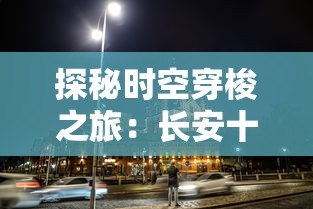 探秘时空穿梭之旅：长安十